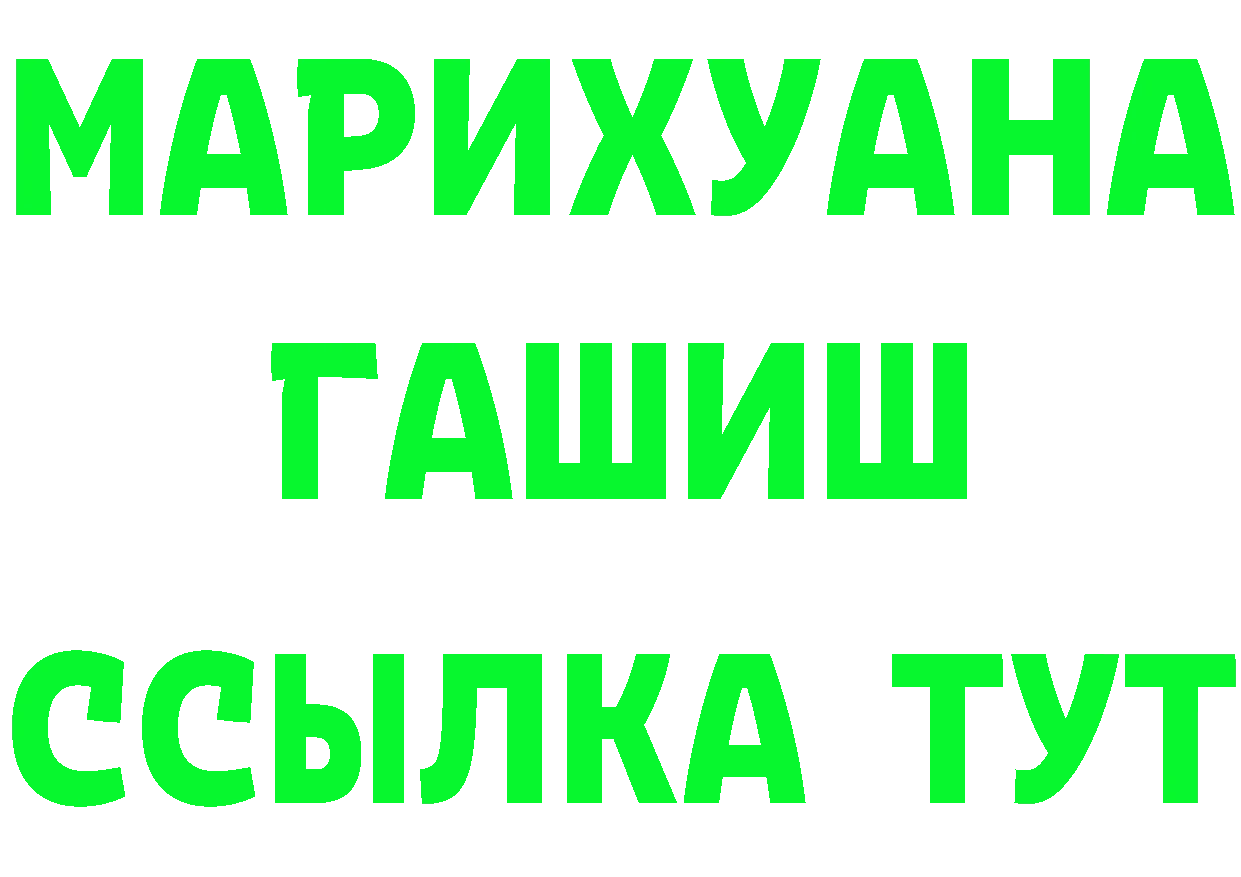 МАРИХУАНА
ГАШИШ
ССЫЛКА ТУТ